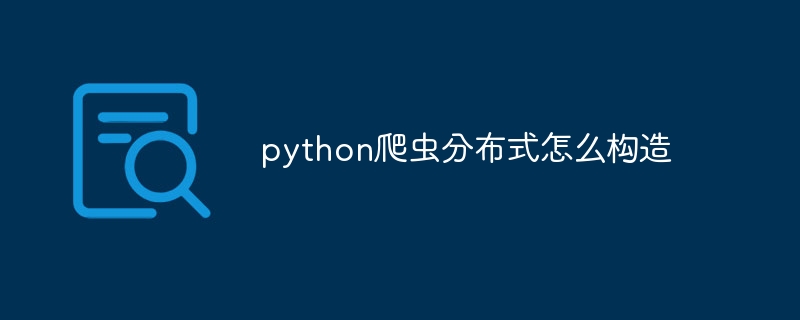 python爬虫分布式怎么构造